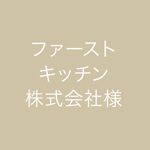 ファースト
キッチン
株式会社様